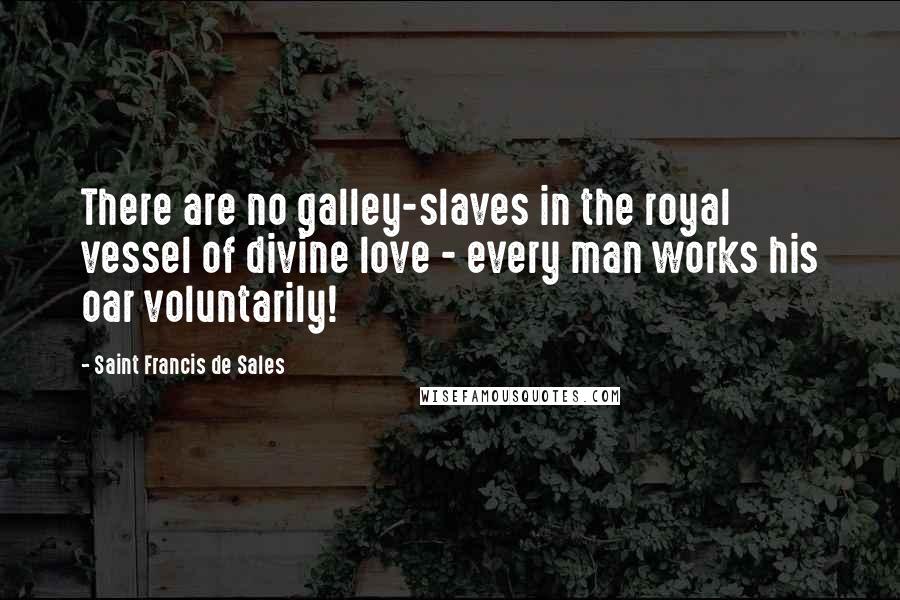 There are no galley-slaves in the royal vessel of divine love - every man works his oar voluntarily!

- Saint Francis de Sales

WISEFAMOUSQUOTES.COM